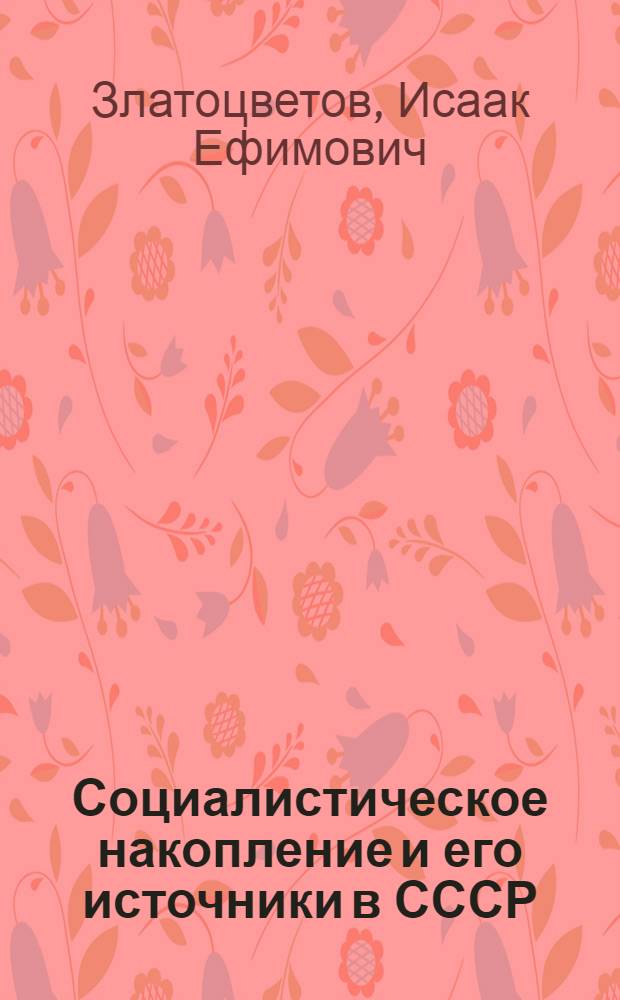 Златоцветов, Исаак Ефимович

Социалистическое накопление и его источники в СССР